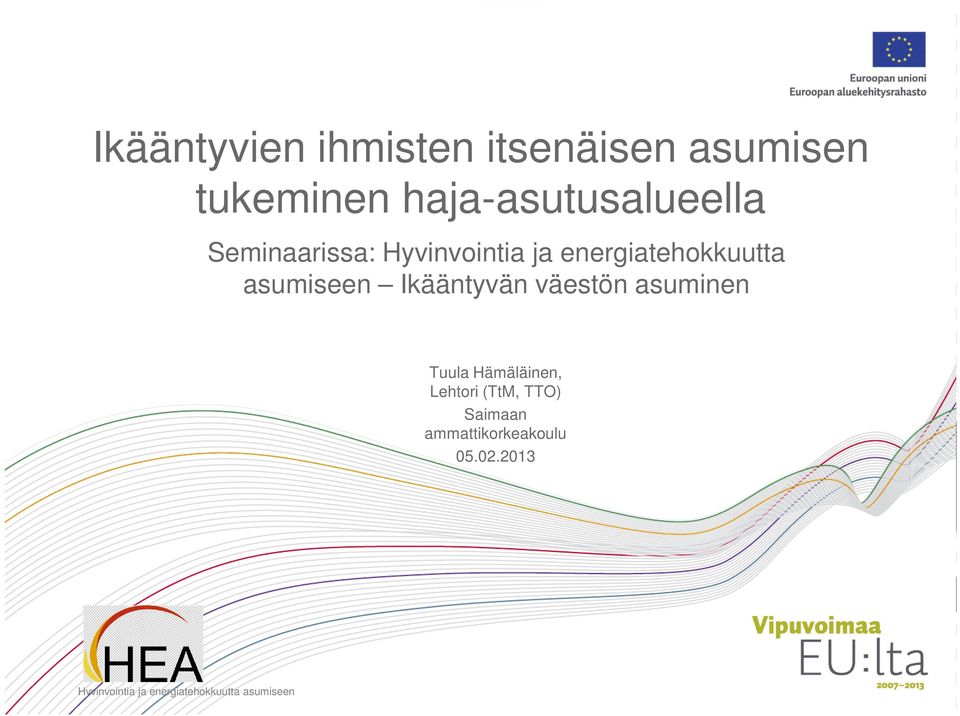 Euroopan unioni
Euroopan aluekehitysrahasto

Ikääntyvien ihmisten itsenäisen asumisen tukeminen haja-asutusalueella

Seminaarissa: Hyvinvointia ja energiatehokkuutta asumiseen – Ikääntyvän väestön asuminen

Tuula Hämäläinen,
Lehtori (TtM, TTO)
Saimaan ammattikorkeakoulu
05.02.2013

HEA
Hyvinvointia ja energiatehokkuutta asumiseen

Vipuvoimaa
EU:lta
2007–2013